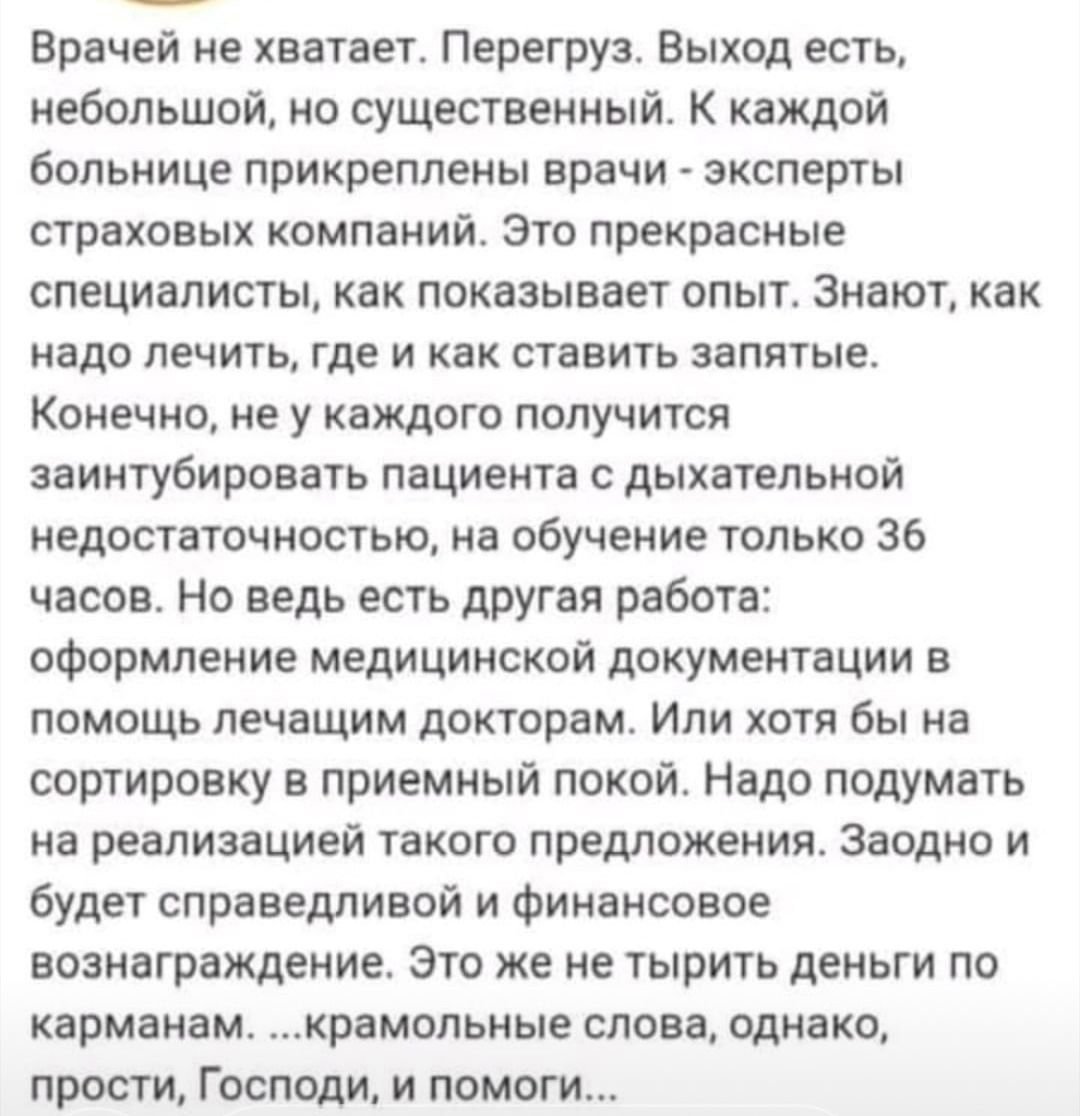 Врачей не хватает. Перегруз. Выход есть, небольшой, но существенный. К каждой больнице прикреплены врачи - эксперты страховых компаний. Это прекрасные специалисты, как показывает опыт. Знают, как надо лечить, где и как ставить запятые. Конечно, не у каждого получится заинтубировать пациента с дыхательной недостаточностью, на обучение только 36 часов. Но ведь есть другая работа: оформление медицинской документации в помощь лечащим докторам. Или хотя бы на сортировку в приемный покой. Надо подумать на реализацией такого предложения. Заодно и будет справедливой и финансовое вознаграждение. Это же не тырить деньги по карманам. ...крамольные слова, однако, прости, Господи, и помоги...